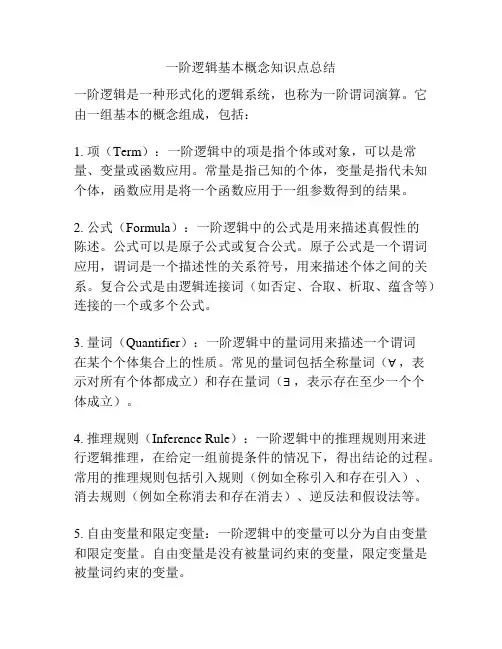 一阶逻辑基本概念知识点总结

一阶逻辑是一种形式化的逻辑系统，也称为一阶谓词演算。它由一组基本的概念组成，包括：

1. 项（Term）：一阶逻辑中的项是指个体或对象，可以是常量、变量或函数应用。常量是指已知的个体，变量是指代未知个体，函数应用是将一个函数应用于一组参数得到的结果。

2. 公式（Formula）：一阶逻辑中的公式是用来描述真假性的陈述。公式可以是原子公式或复合公式。原子公式是一个谓词应用，谓词是一个描述性的关系符号，用来描述个体之间的关系。复合公式是由逻辑连接词（如否定、合取、析取、蕴含等）连接的一个或多个公式。

3. 量词（Quantifier）：一阶逻辑中的量词用来描述一个谓词在某个个体集合上的性质。常见的量词包括全称量词（∀，表示对所有个体都成立）和存在量词（∃，表示存在至少一个个体成立）。

4. 推理规则（Inference Rule）：一阶逻辑中的推理规则用来进行逻辑推理，在给定一组前提条件的情况下，得出结论的过程。常用的推理规则包括引入规则（例如全称引入和存在引入）、消去规则（例如全称消去和存在消去）、逆反法和假设法等。

5. 自由变量和限定变量：一阶逻辑中的变量可以分为自由变量和限定变量。自由变量是没有被量词约束的变量，限定变量是被量词约束的变量。